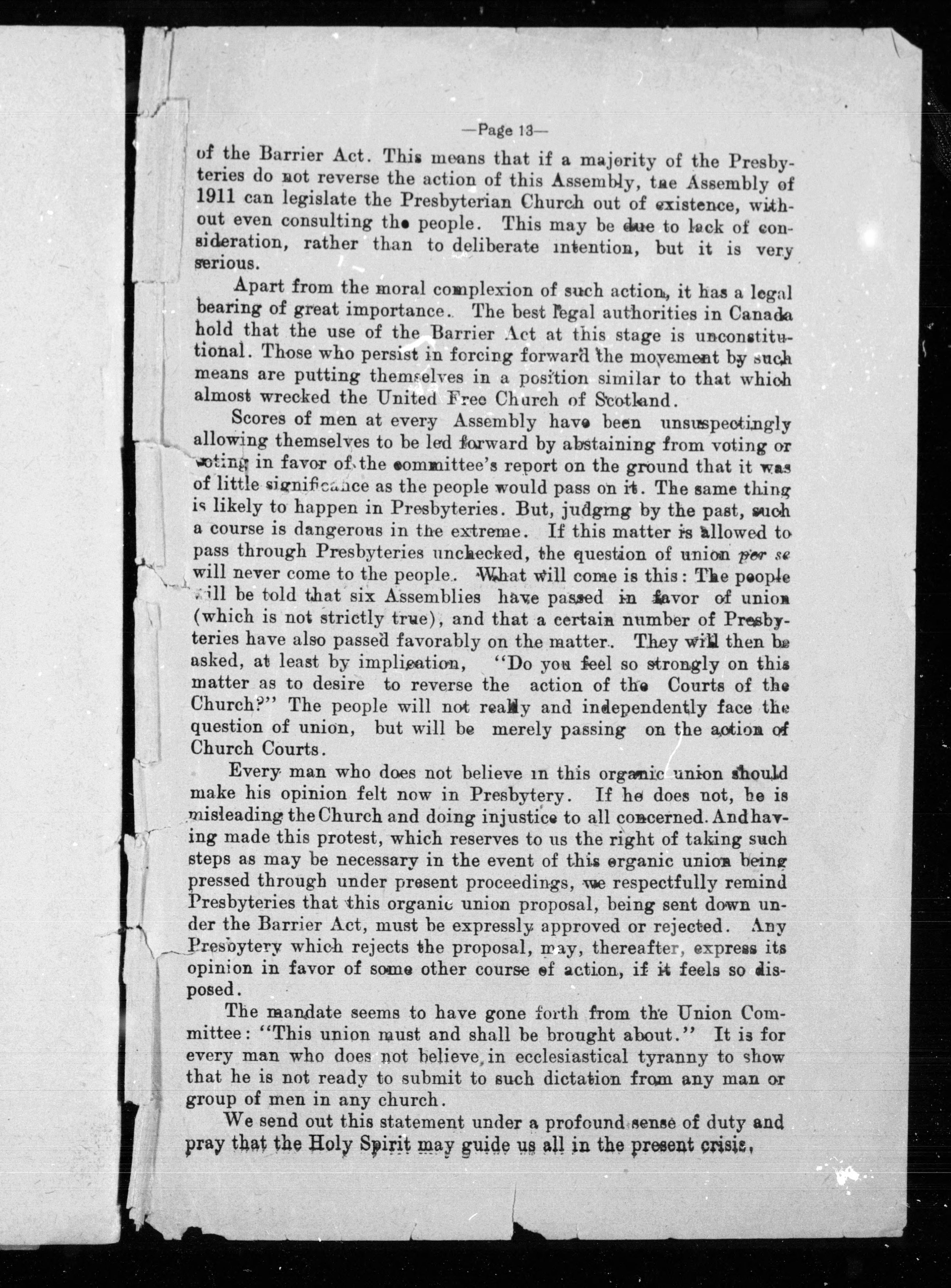 —Page 13—

of the Barrier Act. This means that if a majority of the Presbyteries do not reverse the action of this Assembly, tae Assembly of 1911 can legislate the Presbyterian Church out of existence, without even consulting the people. This may be due to lack of consideration, rather than to deliberate intention, but it is very serious.

Apart from the moral complexion of such action, it has a legal bearing of great importance. The best legal authorities in Canada hold that the use of the Barrier Act at this stage is unconstitutional. Those who persist in forcing forward the movement by such means are putting themselves in a position similar to that which almost wrecked the United Free Church of Scotland.

Scores of men at every Assembly have been unsuspectingly allowing themselves to be led forward by abstaining from voting or voting in favor of the committee's report on the ground that it was of little significance as the people would pass on it. The same thing is likely to happen in Presbyteries. But, judging by the past, such a course is dangerous in the extreme. If this matter is allowed to pass through Presbyteries unchecked, the question of union per se will never come to the people. What will come is this: The people will be told that six Assemblies have passed in favor of union (which is not strictly true), and that a certain number of Presbyteries have also passed favorably on the matter. They will then be asked, at least by implication, "Do you feel so strongly on this matter as to desire to reverse the action of the Courts of the Church?" The people will not really and independently face the question of union, but will be merely passing on the action of Church Courts.

Every man who does not believe in this organic union should make his opinion felt now in Presbytery. If he does not, he is misleading the Church and doing injustice to all concerned. And having made this protest, which reserves to us the right of taking such steps as may be necessary in the event of this organic union being pressed through under present proceedings, we respectfully remind Presbyteries that this organic union proposal, being sent down under the Barrier Act, must be expressly approved or rejected. Any Presbytery which rejects the proposal, may, thereafter, express its opinion in favor of some other course of action, if it feels so disposed.

The mandate seems to have gone forth from the Union Committee: "This union must and shall be brought about." It is for every man who does not believe in ecclesiastical tyranny to show that he is not ready to submit to such dictation from any man or group of men in any church.

We send out this statement under a profound sense of duty and pray that the Holy Spirit may guide us all in the present crisis,